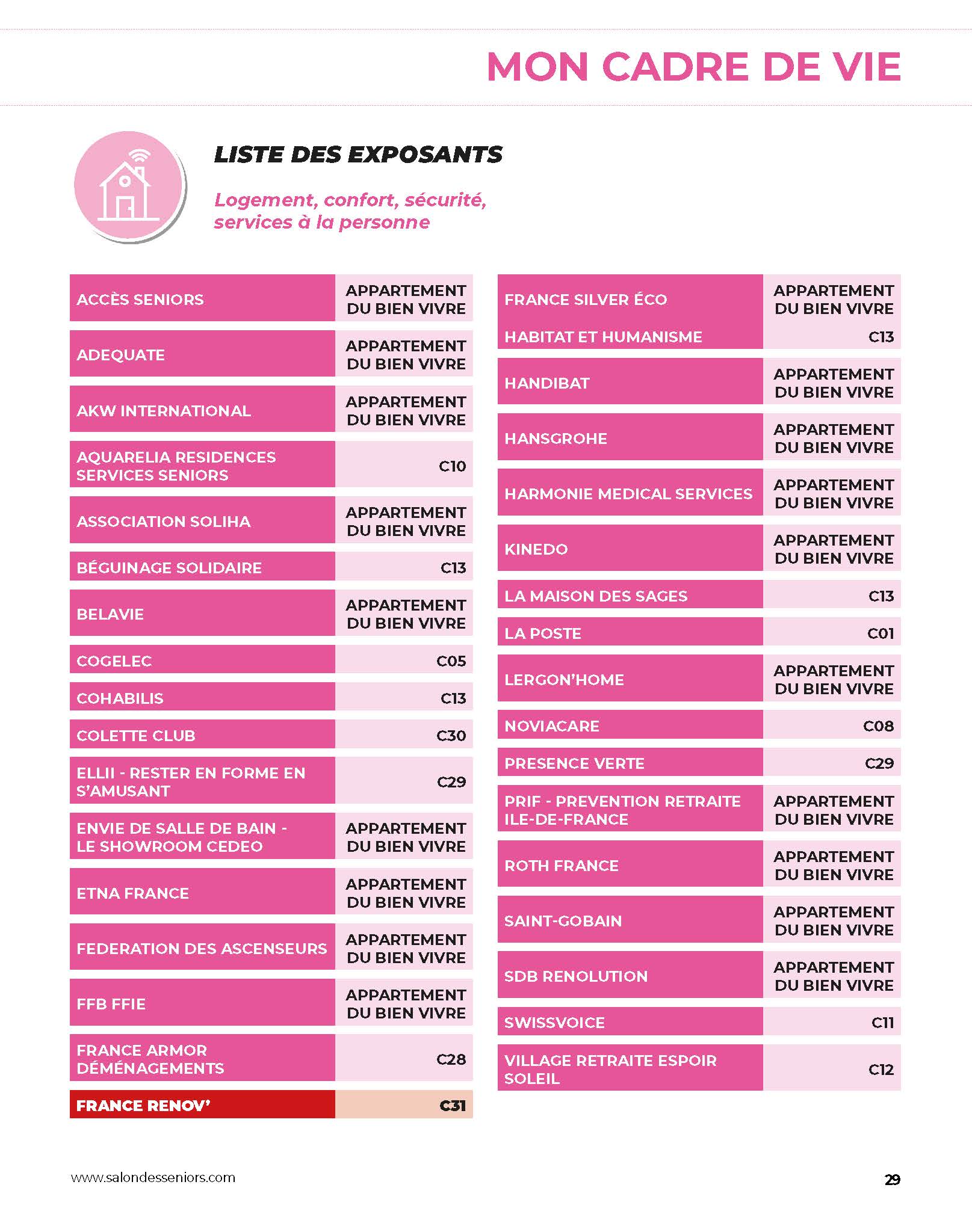 MON CADRE DE VIE

LISTE DES EXPOSANTS

Logement, confort, sécurité, services à la personne

| | |
|---|---|
| ACCÈS SENIORS | APPARTEMENT DU BIEN VIVRE |
| ADEQUATE | APPARTEMENT DU BIEN VIVRE |
| AKW INTERNATIONAL | APPARTEMENT DU BIEN VIVRE |
| AQUARELIA RESIDENCES SERVICES SENIORS | C10 |
| ASSOCIATION SOLIHA | APPARTEMENT DU BIEN VIVRE |
| BÉGUINAGE SOLIDAIRE | C13 |
| BELAVIE | APPARTEMENT DU BIEN VIVRE |
| COGELEC | C05 |
| COHABILIS | C13 |
| COLETTE CLUB | C30 |
| ELLII - RESTER EN FORME EN S'AMUSANT | C29 |
| ENVIE DE SALLE DE BAIN - LE SHOWROOM CEDEO | APPARTEMENT DU BIEN VIVRE |
| ETNA FRANCE | APPARTEMENT DU BIEN VIVRE |
| FEDERATION DES ASCENSEURS | APPARTEMENT DU BIEN VIVRE |
| FFB FFIE | APPARTEMENT DU BIEN VIVRE |
| FRANCE ARMOR DÉMÉNAGEMENTS | C28 |
| FRANCE RENOV' | C31 |

| | |
|---|---|
| FRANCE SILVER ÉCO | APPARTEMENT DU BIEN VIVRE |
| HABITAT ET HUMANISME | C13 |
| HANDIBAT | APPARTEMENT DU BIEN VIVRE |
| HANSGROHE | APPARTEMENT DU BIEN VIVRE |
| HARMONIE MEDICAL SERVICES | APPARTEMENT DU BIEN VIVRE |
| KINEDO | APPARTEMENT DU BIEN VIVRE |
| LA MAISON DES SAGES | C13 |
| LA POSTE | C01 |
| LERGON'HOME | APPARTEMENT DU BIEN VIVRE |
| NOVIACARE | C08 |
| PRESENCE VERTE | C29 |
| PRIF - PREVENTION RETRAITE ILE-DE-FRANCE | APPARTEMENT DU BIEN VIVRE |
| ROTH FRANCE | APPARTEMENT DU BIEN VIVRE |
| SAINT-GOBAIN | APPARTEMENT DU BIEN VIVRE |
| SDB RENOLUTION | APPARTEMENT DU BIEN VIVRE |
| SWISSVOICE | C11 |
| VILLAGE RETRAITE ESPOIR SOLEIL | C12 |

www.salondesseniors.com

29